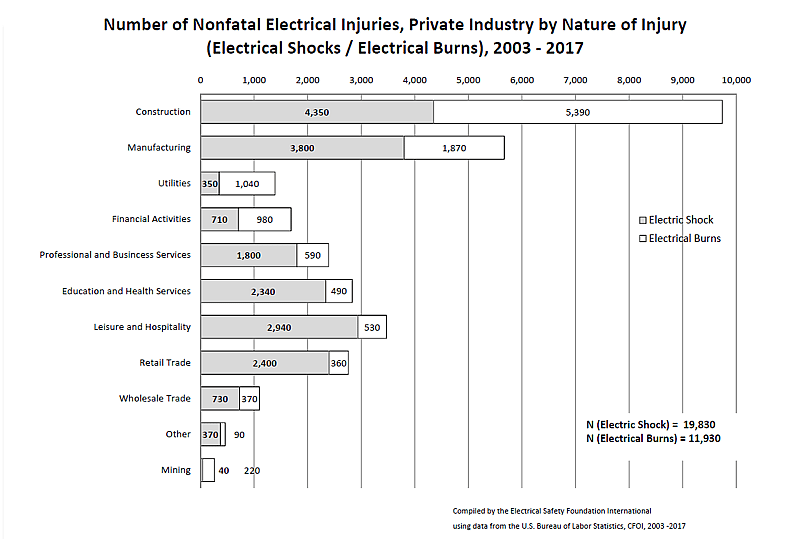 Number of Nonfatal Electrical Injuries, Private Industry by Nature of Injury
(Electrical Shocks / Electrical Burns), 2003 - 2017

0 1,000 2,000 3,000 4,000 5,000 6,000 7,000 8,000 9,000 10,000

Construction 4,350 5,390
Manufacturing 3,800 1,870
Utilities 350 1,040
Financial Activities 710 980
Professional and Business Services 1,800 590
Education and Health Services 2,340 490
Leisure and Hospitality 2,940 530
Retail Trade 2,400 360
Wholesale Trade 730 370
Other 370 90
Mining 40 220

Electric Shock
Electrical Burns

N (Electric Shock) = 19,830
N (Electrical Burns) = 11,930

Compiled by the Electrical Safety Foundation International
using data from the U.S. Bureau of Labor Statistics, CFOI, 2003 -2017